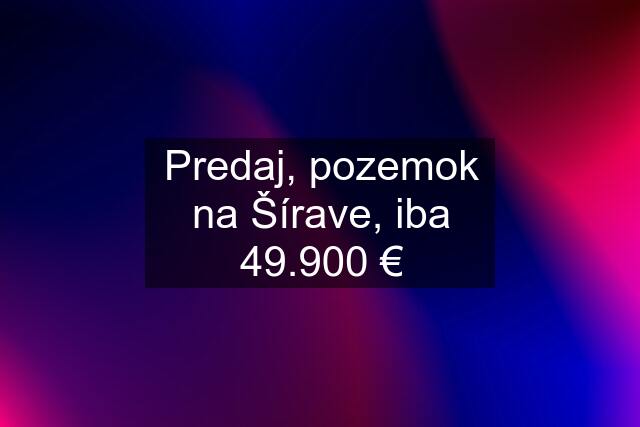 Predaj, pozemok na Šírave, iba 49.900 €